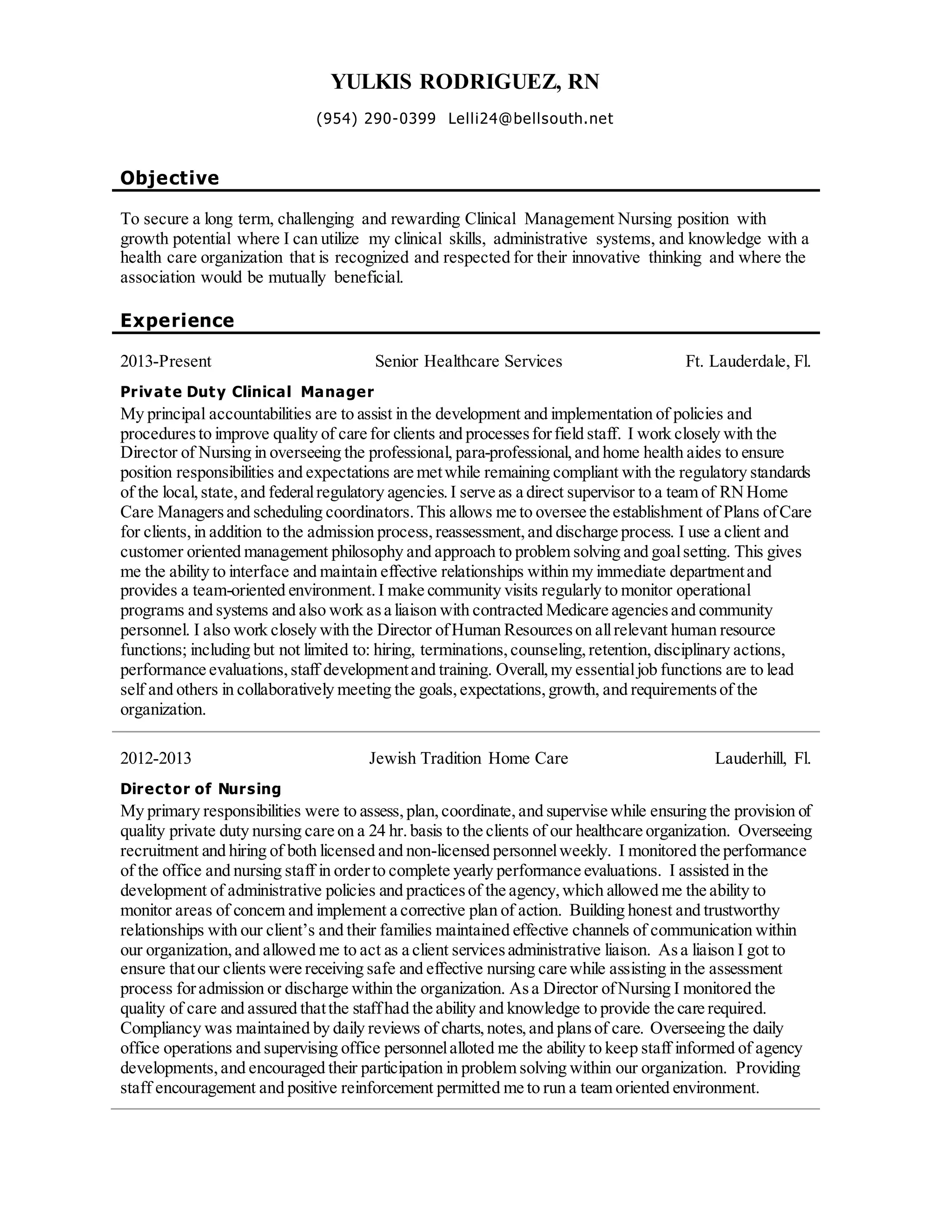 YULKIS RODRIGUEZ, RN

(954) 290-0399 Lelli24@bellsouth.net

Objective

To secure a long term, challenging and rewarding Clinical Management Nursing position with growth potential where I can utilize my clinical skills, administrative systems, and knowledge with a health care organization that is recognized and respected for their innovative thinking and where the association would be mutually beneficial.

Experience

2013-Present Senior Healthcare Services Ft. Lauderdale, Fl.

Private Duty Clinical Manager

My principal accountabilities are to assist in the development and implementation of policies and procedures to improve quality of care for clients and processes for field staff. I work closely with the Director of Nursing in overseeing the professional, para-professional, and home health aides to ensure position responsibilities and expectations are met while remaining compliant with the regulatory standards of the local, state, and federal regulatory agencies. I serve as a direct supervisor to a team of RN Home Care Managers and scheduling coordinators. This allows me to oversee the establishment of Plans of Care for clients, in addition to the admission process, reassessment, and discharge process. I use a client and customer oriented management philosophy and approach to problem solving and goal setting. This gives me the ability to interface and maintain effective relationships within my immediate department and provides a team-oriented environment. I make community visits regularly to monitor operational programs and systems and also work as a liaison with contracted Medicare agencies and community personnel. I also work closely with the Director of Human Resources on all relevant human resource functions; including but not limited to: hiring, terminations, counseling, retention, disciplinary actions, performance evaluations, staff development and training. Overall, my essential job functions are to lead self and others in collaboratively meeting the goals, expectations, growth, and requirements of the organization.

2012-2013 Jewish Tradition Home Care Lauderhill, Fl.

Director of Nursing

My primary responsibilities were to assess, plan, coordinate, and supervise while ensuring the provision of quality private duty nursing care on a 24 hr. basis to the clients of our healthcare organization. Overseeing recruitment and hiring of both licensed and non-licensed personnel weekly. I monitored the performance of the office and nursing staff in order to complete yearly performance evaluations. I assisted in the development of administrative policies and practices of the agency, which allowed me the ability to monitor areas of concern and implement a corrective plan of action. Building honest and trustworthy relationships with our client's and their families maintained effective channels of communication within our organization, and allowed me to act as a client services administrative liaison. As a liaison I got to ensure that our clients were receiving safe and effective nursing care while assisting in the assessment process for admission or discharge within the organization. As a Director of Nursing I monitored the quality of care and assured that the staff had the ability and knowledge to provide the care required. Compliancy was maintained by daily reviews of charts, notes, and plans of care. Overseeing the daily office operations and supervising office personnel alloted me the ability to keep staff informed of agency developments, and encouraged their participation in problem solving within our organization. Providing staff encouragement and positive reinforcement permitted me to run a team oriented environment.